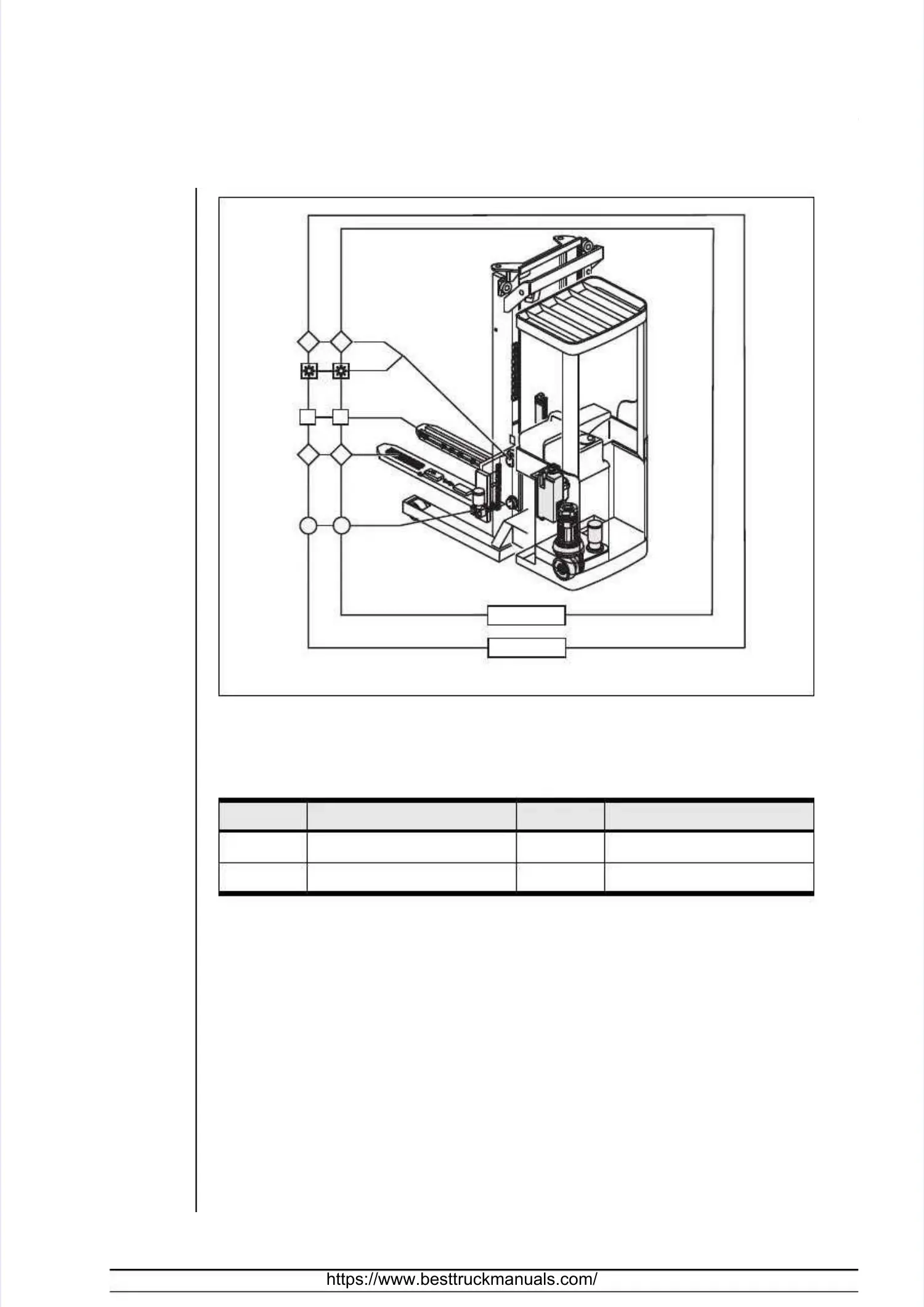 https://www.besttruckmanuals.com/